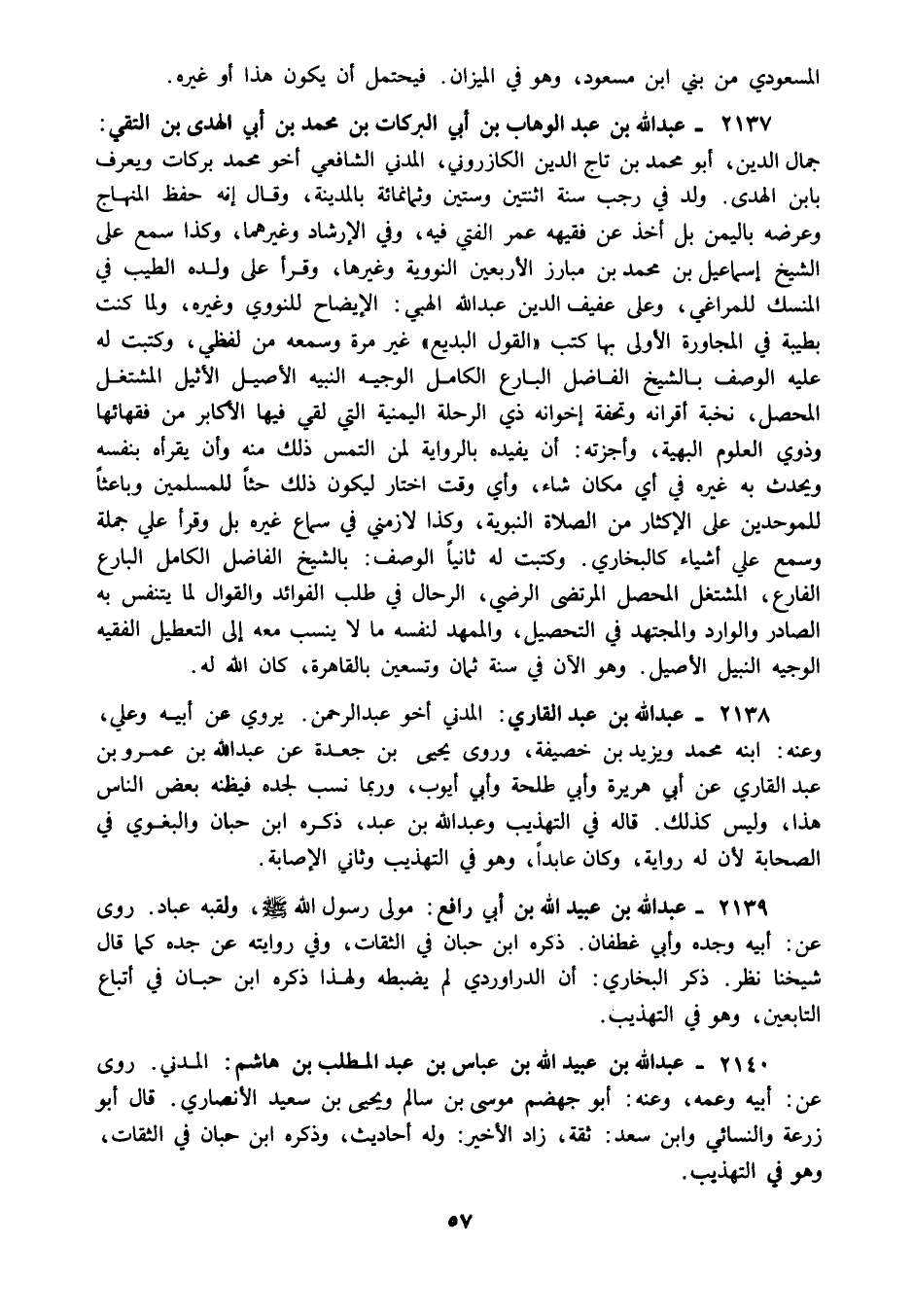 المسعودي من بني ابن مسعود، وهو في الميزان. فيحتمل أن يكون هذا أو غيره.

٢١٣٧ ـ عبدالله بن عبد الوهاب بن أبي البركات بن محمد بن أبي الهدى بن التقي: جمال الدين، أبو محمد بن تاج الدين الكازروني، المدني الشافعي أخو محمد بركات ويعرف بابن الهدى. ولد في رجب سنة اثنتين وستين وثمانمائة بالمدينة، وقال إنه حفظ المنهاج وعرضه باليمن بل أخذ عن فقيهه عمر الفتي فيه، وفي الإرشاد وغيرهما، وكذا سمع على الشيخ إسماعيل بن محمد بن مبارز الأربعين النووية وغيرها، وقرأ على ولده الطيب في المنسك للمراغي، وعلى عفيف الدين عبدالله الهبي: الإيضاح للنووي وغيره، ولما كنت بطيبة في المجاورة الأولى بها كتب «القول البديع» غير مرة وسمعه من لفظي، وكتبت له عليه الوصف بالشيخ الفاضل البارع الكامل الوجيه النبيه الأصيل الأثيل المشتغل المحصل، نخبة أقرانه وتحفة إخوانه ذي الرحلة اليمنية التي لقي فيها الأكابر من فقهائها وذوي العلوم البهية، وأجزته: أن يفيده بالرواية لمن التمس ذلك منه وأن يقرأه بنفسه ويحدث به غيره في أي مكان شاء، وأي وقت اختار ليكون ذلك حثاً للمسلمين وباعثاً للموحدين على الإكثار من الصلاة النبوية، وكذا لازمني في سماع غيره بل وقرأ علي جملة وسمع علي أشياء كالبخاري. وكتبت له ثانياً الوصف: بالشيخ الفاضل الكامل البارع الفارع، المشتغل المحصل المرتضى الرضي، الرحال في طلب الفوائد والقوال لما يتنفس به الصادر والوارد والمجتهد في التحصيل، والممهد لنفسه ما لا ينسب معه إلى التعطيل الفقيه الوجيه النبيل الأصيل. وهو الآن في سنة ثمان وتسعين بالقاهرة، كان الله له.

٢١٣٨ ـ عبدالله بن عبد القاري: المدني أخو عبدالرحمن. يروي عن أبيه وعلي، وعنه: ابنه محمد ويزيد بن خصيفة، وروى يحيى بن جعدة عن عبدالله بن عمرو بن عبد القاري عن أبي هريرة وأبي طلحة وأبي أيوب، وربما نسب لجده فيظنه بعض الناس هذا، وليس كذلك. قاله في التهذيب وعبدالله بن عبد، ذكره ابن حبان والبغوي في الصحابة لأن له رواية، وكان عابداً، وهو في التهذيب وثاني الإصابة.

٢١٣٩ ـ عبدالله بن عبيد الله بن أبي رافع: مولى رسول الله ﷺ، ولقبه عباد. روى عن: أبيه وجده وأبي غطفان. ذكره ابن حبان في الثقات، وفي روايته عن جده كما قال شيخنا نظر. ذكر البخاري: أن الدراوردي لم يضبطه ولهذا ذكره ابن حبان في أتباع التابعين، وهو في التهذيب.

٢١٤٠ ـ عبدالله بن عبيد الله بن عباس بن عبد المطلب بن هاشم: المدني. روى عن: أبيه وعمه، وعنه: أبو جهضم موسى بن سالم ويحيى بن سعيد الأنصاري. قال أبو زرعة والنسائي وابن سعد: ثقة، زاد الأخير: وله أحاديث، وذكره ابن حبان في الثقات، وهو في التهذيب.

٥٧